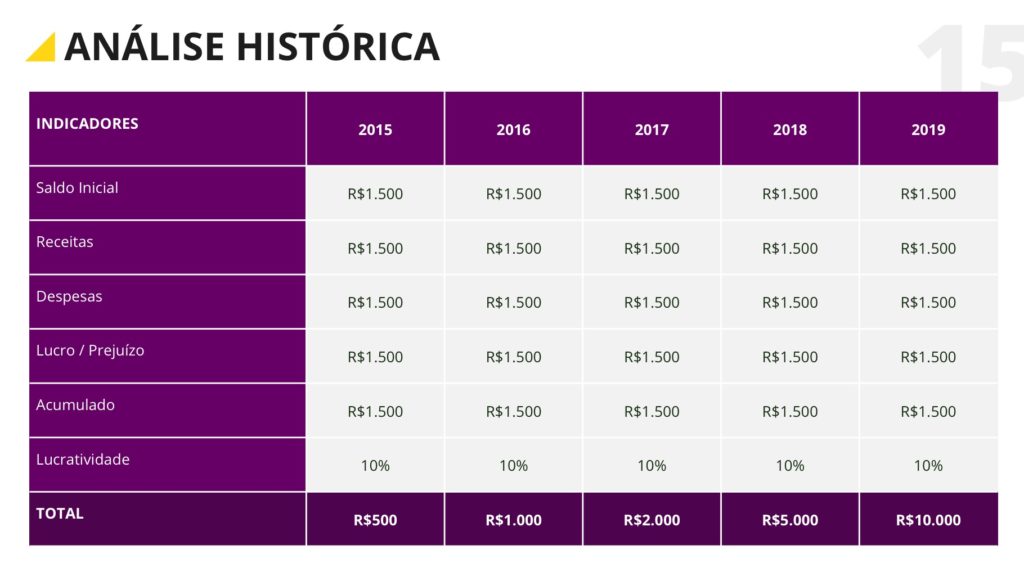 ANÁLISE HISTÓRICA

15

| INDICADORES | 2015 | 2016 | 2017 | 2018 | 2019 |
|---|---|---|---|---|---|
| Saldo Inicial | R$1.500 | R$1.500 | R$1.500 | R$1.500 | R$1.500 |
| Receitas | R$1.500 | R$1.500 | R$1.500 | R$1.500 | R$1.500 |
| Despesas | R$1.500 | R$1.500 | R$1.500 | R$1.500 | R$1.500 |
| Lucro / Prejuízo | R$1.500 | R$1.500 | R$1.500 | R$1.500 | R$1.500 |
| Acumulado | R$1.500 | R$1.500 | R$1.500 | R$1.500 | R$1.500 |
| Lucratividade | 10% | 10% | 10% | 10% | 10% |
| TOTAL | R$500 | R$1.000 | R$2.000 | R$5.000 | R$10.000 |